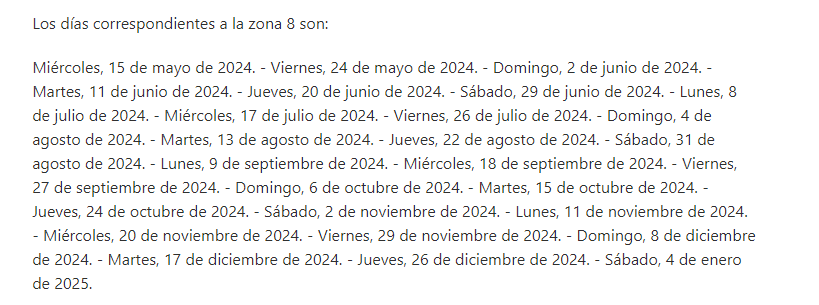 Los días correspondientes a la zona 8 son:

Miércoles, 15 de mayo de 2024. - Viernes, 24 de mayo de 2024. - Domingo, 2 de junio de 2024. - Martes, 11 de junio de 2024. - Jueves, 20 de junio de 2024. - Sábado, 29 de junio de 2024. - Lunes, 8 de julio de 2024. - Miércoles, 17 de julio de 2024. - Viernes, 26 de julio de 2024. - Domingo, 4 de agosto de 2024. - Martes, 13 de agosto de 2024. - Jueves, 22 de agosto de 2024. - Sábado, 31 de agosto de 2024. - Lunes, 9 de septiembre de 2024. - Miércoles, 18 de septiembre de 2024. - Viernes, 27 de septiembre de 2024. - Domingo, 6 de octubre de 2024. - Martes, 15 de octubre de 2024. - Jueves, 24 de octubre de 2024. - Sábado, 2 de noviembre de 2024. - Lunes, 11 de noviembre de 2024. - Miércoles, 20 de noviembre de 2024. - Viernes, 29 de noviembre de 2024. - Domingo, 8 de diciembre de 2024. - Martes, 17 de diciembre de 2024. - Jueves, 26 de diciembre de 2024. - Sábado, 4 de enero de 2025.